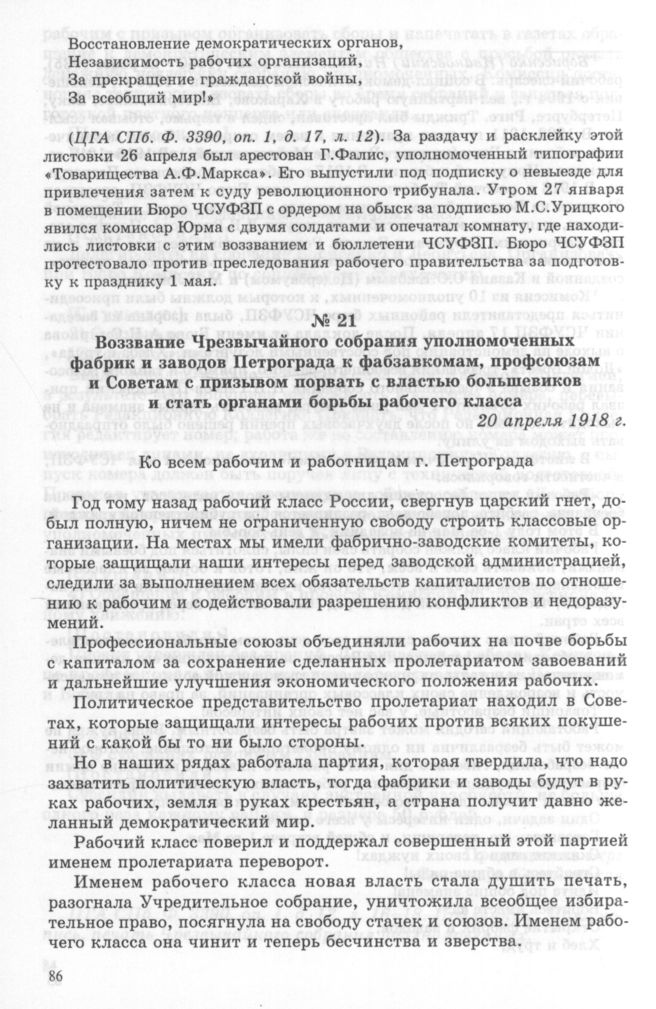 Восстановление демократических органов,
Независимость рабочих организаций,
За прекращение гражданской войны,
За всеобщий мир!»

(ЦГА СПб. Ф. 3390, оп. 1, д. 17, л. 12). За раздачу и расклейку этой листовки 26 апреля был арестован Г.Фалис, уполномоченный типографии «Товарищества А.Ф.Маркса». Его выпустили под подписку о невыезде для привлечения затем к суду революционного трибунала. Утром 27 января в помещении Бюро ЧСУФЗП с ордером на обыск за подписью М.С.Урицкого явился комиссар Юрма с двумя солдатами и опечатал комнату, где находились листовки с этим воззванием и бюллетени ЧСУФЗП. Бюро ЧСУФЗП протестовало против преследования рабочего правительства за подготовку к празднику 1 мая.

№ 21
Воззвание Чрезвычайного собрания уполномоченных фабрик и заводов Петрограда к фабзавкомам, профсоюзам и Советам с призывом порвать с властью большевиков и стать органами борьбы рабочего класса
20 апреля 1918 г.

Ко всем рабочим и работницам г. Петрограда

Год тому назад рабочий класс России, свергнув царский гнет, добыл полную, ничем не ограниченную свободу строить классовые организации. На местах мы имели фабрично-заводские комитеты, которые защищали наши интересы перед заводской администрацией, следили за выполнением всех обязательств капиталистов по отношению к рабочим и содействовали разрешению конфликтов и недоразумений.

Профессиональные союзы объединяли рабочих на почве борьбы с капиталом за сохранение сделанных пролетариатом завоеваний и дальнейшие улучшения экономического положения рабочих.

Политическое представительство пролетариат находил в Советах, которые защищали интересы рабочих против всяких покушений с какой бы то ни было стороны.

Но в наших рядах работала партия, которая твердила, что надо захватить политическую власть, тогда фабрики и заводы будут в руках рабочих, земля в руках крестьян, а страна получит давно желанный демократический мир.

Рабочий класс поверил и поддержал совершенный этой партией именем пролетариата переворот.

Именем рабочего класса новая власть стала душить печать, разогнала Учредительное собрание, уничтожила всеобщее избирательное право, посягнула на свободу стачек и союзов. Именем рабочего класса она чинит и теперь бесчинства и зверства.

86